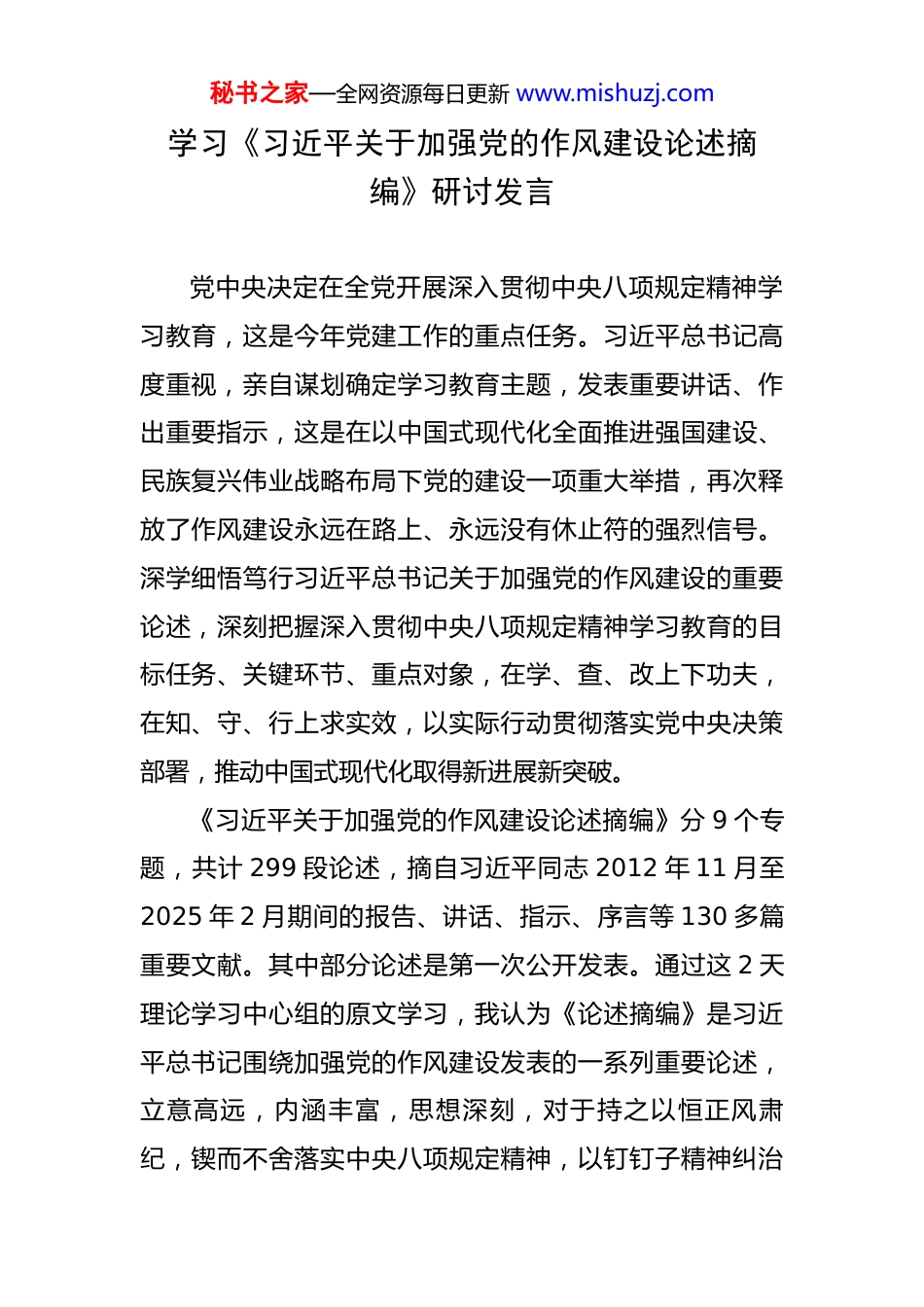 秘书之家—全网资源每日更新 www.mishuzj.com

学习《习近平关于加强党的作风建设论述摘编》研讨发言

党中央决定在全党开展深入贯彻中央八项规定精神学习教育，这是今年党建工作的重点任务。习近平总书记高度重视，亲自谋划确定学习教育主题，发表重要讲话、作出重要指示，这是在以中国式现代化全面推进强国建设、民族复兴伟业战略布局下党的建设一项重大举措，再次释放了作风建设永远在路上、永远没有休止符的强烈信号。深学细悟笃行习近平总书记关于加强党的作风建设的重要论述，深刻把握深入贯彻中央八项规定精神学习教育的目标任务、关键环节、重点对象，在学、查、改上下功夫，在知、守、行上求实效，以实际行动贯彻落实党中央决策部署，推动中国式现代化取得新进展新突破。

《习近平关于加强党的作风建设论述摘编》分 9 个专题，共计 299 段论述，摘自习近平同志 2012 年 11 月至 2025 年 2 月期间的报告、讲话、指示、序言等 130 多篇重要文献。其中部分论述是第一次公开发表。通过这 2 天理论学习中心组的原文学习，我认为《论述摘编》是习近平总书记围绕加强党的作风建设发表的一系列重要论述，立意高远，内涵丰富，思想深刻，对于持之以恒正风肃纪，锲而不舍落实中央八项规定精神，以钉钉子精神纠治